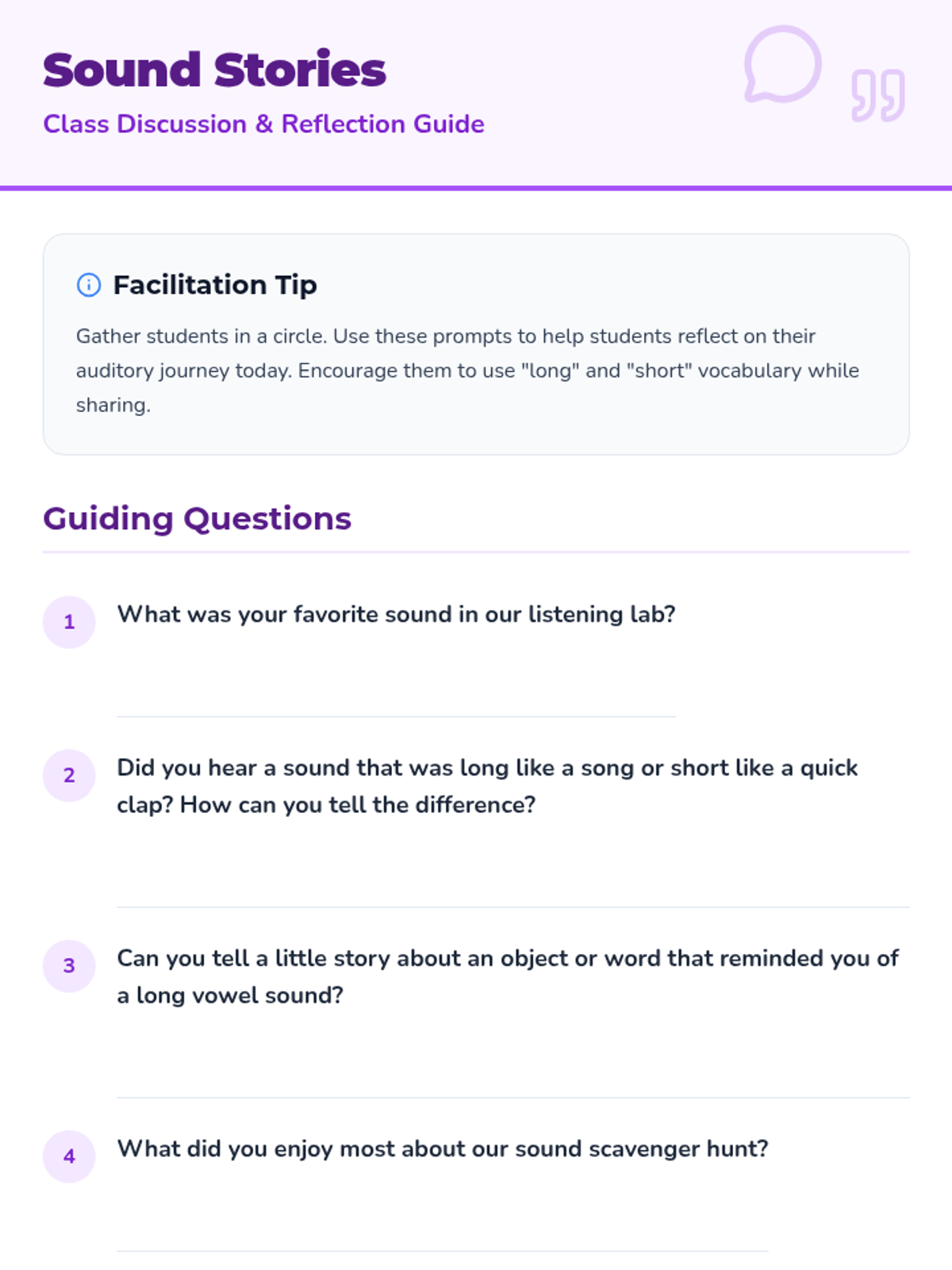 Sound Stories

Class Discussion & Reflection Guide

Facilitation Tip

Gather students in a circle. Use these prompts to help students reflect on their auditory journey today. Encourage them to use "long" and "short" vocabulary while sharing.

Guiding Questions

1 What was your favorite sound in our listening lab?

____

2 Did you hear a sound that was long like a song or short like a quick clap? How can you tell the difference?

____

3 Can you tell a little story about an object or word that reminded you of a long vowel sound?

____

4 What did you enjoy most about our sound scavenger hunt?

____